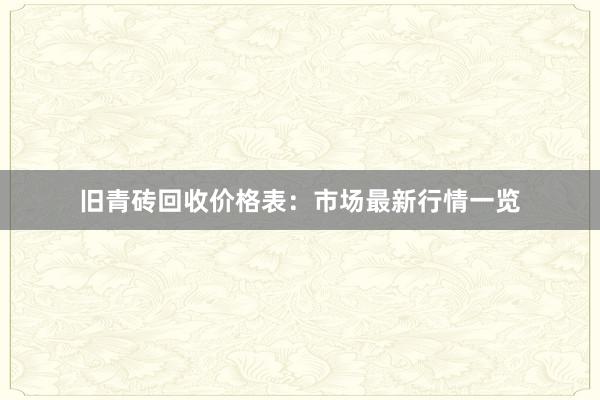 旧青砖回收价格表：市场最新行情一览